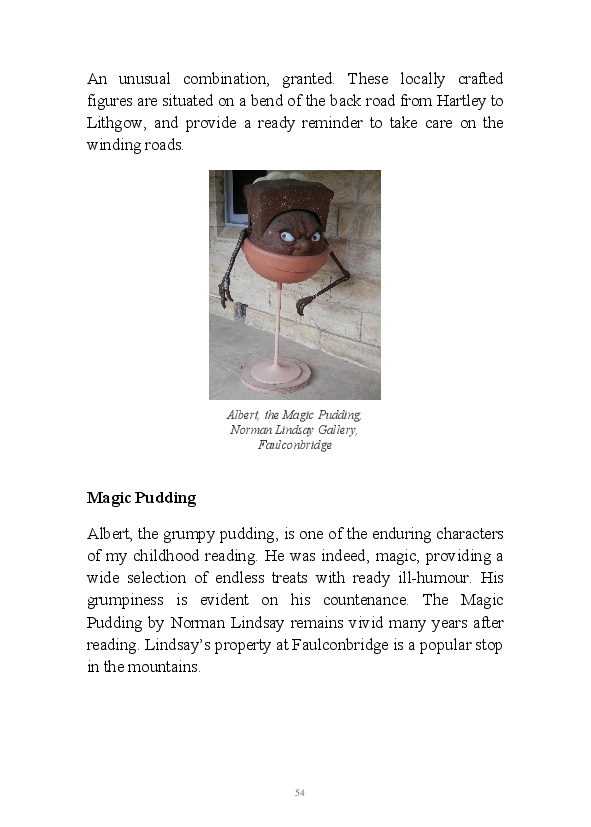 An unusual combination, granted. These locally crafted figures are situated on a bend of the back road from Hartley to Lithgow, and provide a ready reminder to take care on the winding roads.

Albert, the Magic Pudding, Norman Lindsay Gallery, Faulconbridge

Magic Pudding

Albert, the grumpy pudding, is one of the enduring characters of my childhood reading. He was indeed, magic, providing a wide selection of endless treats with ready ill-humour. His grumpiness is evident on his countenance. The Magic Pudding by Norman Lindsay remains vivid many years after reading. Lindsay's property at Faulconbridge is a popular stop in the mountains.

54